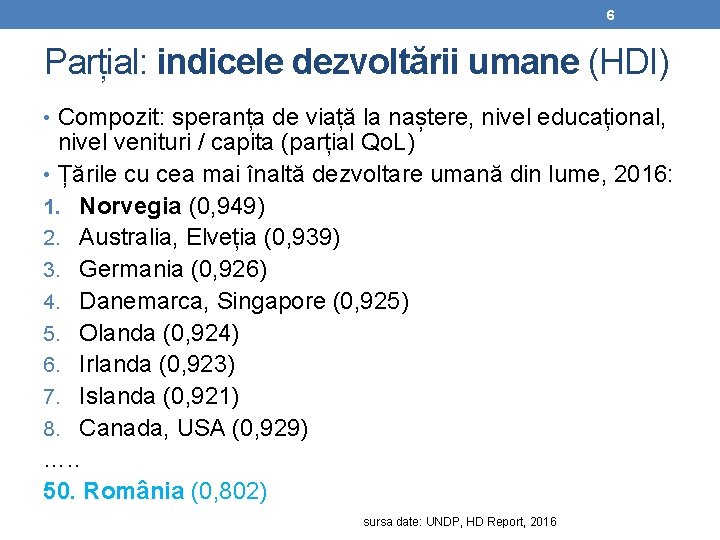 6

Parțial: indicele dezvoltării umane (HDI)

• Compozit: speranța de viață la naștere, nivel educațional, nivel venituri / capita (parțial QoL)
• Țările cu cea mai înaltă dezvoltare umană din lume, 2016:
1. Norvegia (0,949)
2. Australia, Elveția (0,939)
3. Germania (0,926)
4. Danemarca, Singapore (0,925)
5. Olanda (0,924)
6. Irlanda (0,923)
7. Islanda (0,921)
8. Canada, USA (0,929)
.....
50. România (0,802)

sursa date: UNDP, HD Report, 2016